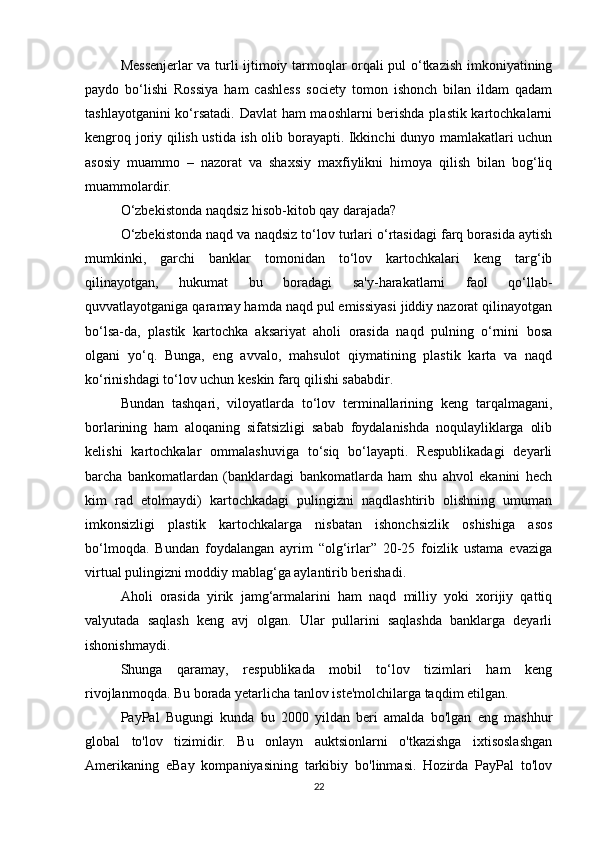 Messenjerlar va turli ijtimoiy tarmoqlar orqali pul o‘tkazish imkoniyatining paydo bo‘lishi Rossiya ham cashless society tomon ishonch bilan ildam qadam tashlayotganini ko‘rsatadi. Davlat ham maoshlarni berishda plastik kartochkalarni kengroq joriy qilish ustida ish olib borayapti. Ikkinchi dunyo mamlakatlari uchun asosiy muammo – nazorat va shaxsiy maxfiylikni himoya qilish bilan bog‘liq muammolardir.

O‘zbekistonda naqdsiz hisob-kitob qay darajada?

O‘zbekistonda naqd va naqdsiz to‘lov turlari o‘rtasidagi farq borasida aytish mumkinki, garchi banklar tomonidan to‘lov kartochkalari keng targ‘ib qilinayotgan, hukumat bu boradagi sa'y-harakatlarni faol qo‘llab-quvvatlayotganiga qaramay hamda naqd pul emissiyasi jiddiy nazorat qilinayotgan bo‘lsa-da, plastik kartochka aksariyat aholi orasida naqd pulning o‘rnini bosa olgani yo‘q. Bunga, eng avvalo, mahsulot qiymatining plastik karta va naqd ko‘rinishdagi to‘lov uchun keskin farq qilishi sababdir.

Bundan tashqari, viloyatlarda to‘lov terminallarining keng tarqalmagani, borlarining ham aloqaning sifatsizligi sabab foydalanishda noqulayliklarga olib kelishi kartochkalar ommalashuviga to‘siq bo‘layapti. Respublikadagi deyarli barcha bankomatlardan (banklardagi bankomatlarda ham shu ahvol ekanini hech kim rad etolmaydi) kartochkadagi pulingizni naqdlashtirib olishning umuman imkonsizligi plastik kartochkalarga nisbatan ishonchsizlik oshishiga asos bo‘lmoqda. Bundan foydalangan ayrim “olg‘irlar” 20-25 foizlik ustama evaziga virtual pulingizni moddiy mablag‘ga aylantirib berishadi.

Aholi orasida yirik jamg‘armalarini ham naqd milliy yoki xorijiy qattiq valyutada saqlash keng avj olgan. Ular pullarini saqlashda banklarga deyarli ishonishmaydi.

Shunga qaramay, respublikada mobil to‘lov tizimlari ham keng rivojlanmoqda. Bu borada yetarlicha tanlov iste'molchilarga taqdim etilgan.

PayPal Bugungi kunda bu 2000 yildan beri amalda bo'lgan eng mashhur global to'lov tizimidir. Bu onlayn auktsionlarni o'tkazishga ixtisoslashgan Amerikaning eBay kompaniyasining tarkibiy bo'linmasi. Hozirda PayPal to'lov

22